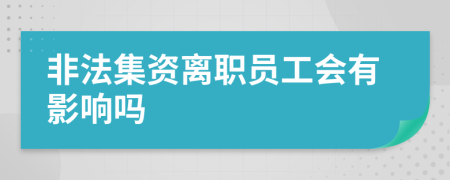 非法集资离职员工会有影响吗